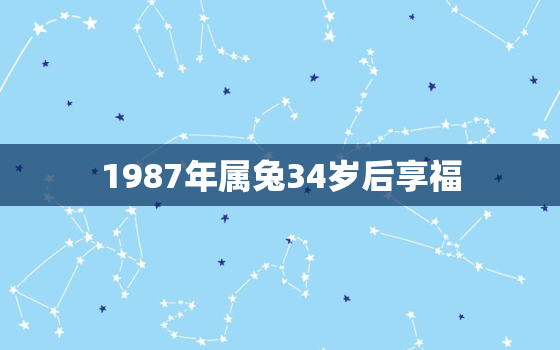 1987年属兔34岁后享福